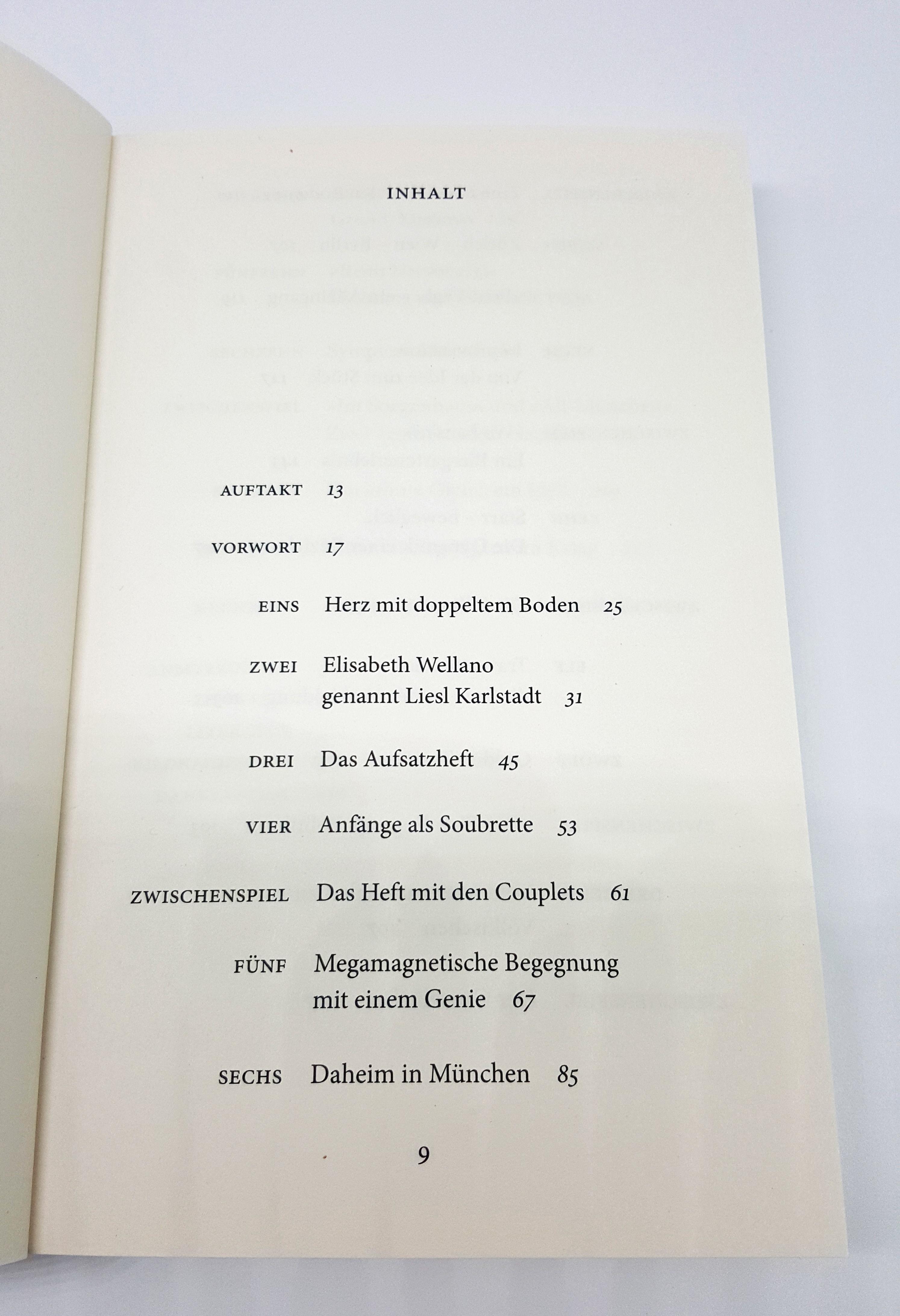 INHALT

AUFTAKT 13

VORWORT 17

EINS Herz mit doppeltem Boden 25

ZWEI Elisabeth Wellano genannt Liesl Karlstadt 31

DREI Das Aufsatzheft 45

VIER Anfänge als Soubrette 53

ZWISCHENSPIEL Das Heft mit den Couplets 61

FÜNF Megamagnetische Begegnung mit einem Genie 67

SECHS Daheim in München 85

9